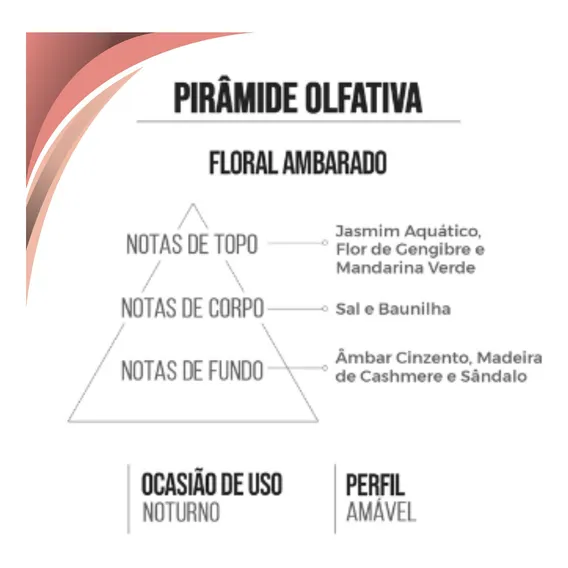 PIRÂMIDE OLFATIVA

FLORAL AMBARADO

NOTAS DE TOPO
Jasmim Aquático, Flor de Gengibre e Mandarina Verde

NOTAS DE CORPO
Sal e Baunilha

NOTAS DE FUNDO
Âmbar Cinzento, Madeira de Cashmere e Sândalo

OCASIÃO DE USO
NOTURNO

PERFIL
AMÁVEL